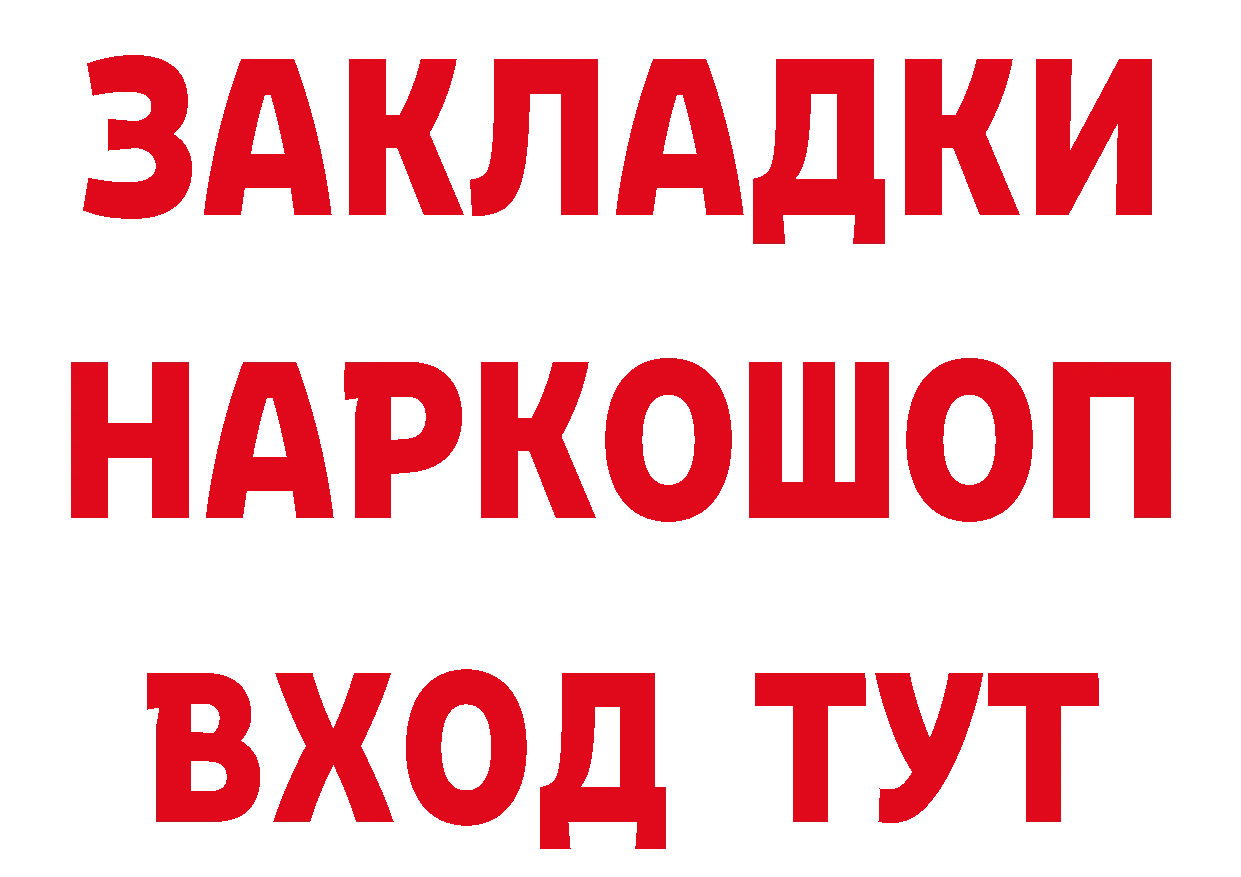 ЗАКЛАДКИ
НАРКОШОП
ВХОД ТУТ